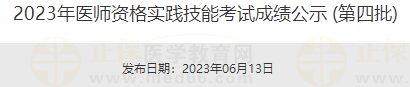 2023年医师资格实践技能考试成绩公示 (第四批)

正保医学教育网
www.med66.com

发布日期：2023年06月13日